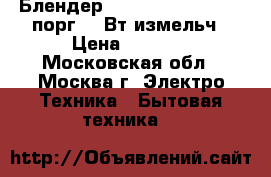 Блендер
порг Вт измельч
Цена
Московская обл
Москва г Электро
Техника Бытовая
техника

http://Объявлений.сайт